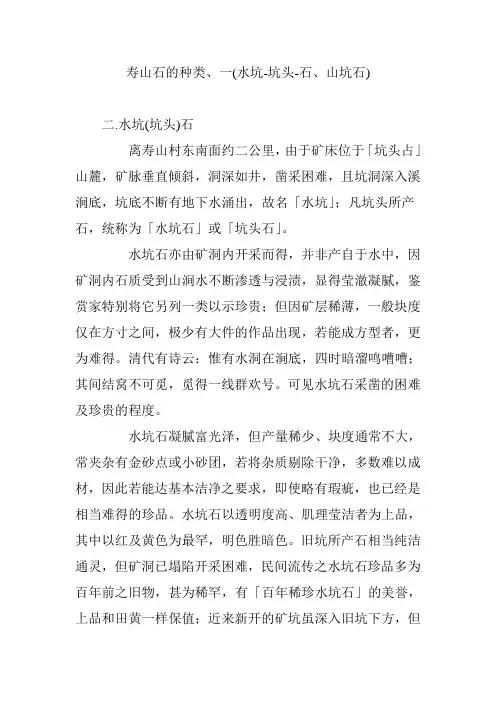 寿山石的种类、一(水坑-坑头-石、山坑石)

二.水坑(坑头)石

离寿山村东南面约二公里，由于矿床位于「坑头占」山麓，矿脉垂直倾斜，洞深如井，凿采困难，且坑洞深入溪涧底，坑底不断有地下水涌出，故名「水坑」；凡坑头所产石，统称为「水坑石」或「坑头石」。

水坑石亦由矿洞内开采而得，并非产自于水中，因矿洞内石质受到山涧水不断渗透与浸渍，显得莹澈凝腻，鉴赏家特别将它另列一类以示珍贵；但因矿层稀薄，一般块度仅在方寸之间，极少有大件的作品出现，若能成方型者，更为难得。清代有诗云：惟有水洞在涧底，四时暗溜鸣嘈嘈；其间结窝不可觅，觅得一线群欢号。可见水坑石采凿的困难及珍贵的程度。

水坑石凝腻富光泽，但产量稀少、块度通常不大，常夹杂有金砂点或小砂团，若将杂质剔除干净，多数难以成材，因此若能达基本洁净之要求，即使略有瑕疵，也已经是相当难得的珍品。水坑石以透明度高、肌理莹洁者为上品，其中以红及黄色为最罕，明色胜暗色。旧坑所产石相当纯洁通灵，但矿洞已塌陷开采困难，民间流传之水坑石珍品多为百年前之旧物，甚为稀罕，有「百年稀珍水坑石」的美誉，上品和田黄一样保值；近来新开的矿坑虽深入旧坑下方，但